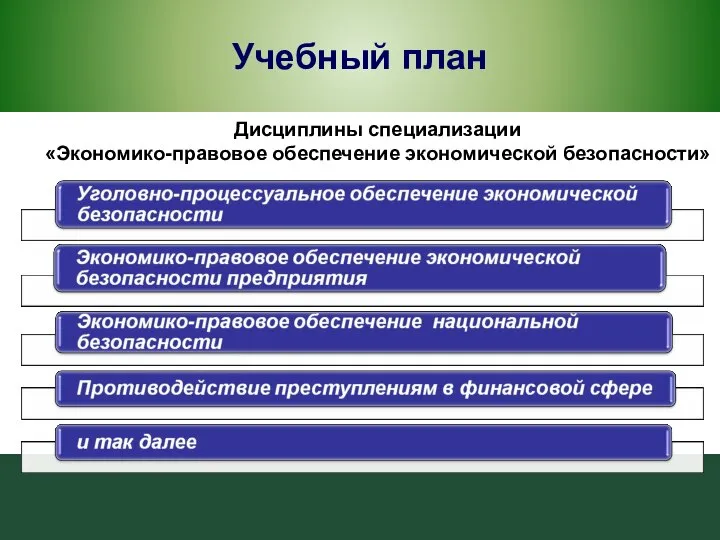 Учебный план

Дисциплины специализации
«Экономико-правовое обеспечение экономической безопасности»

Уголовно-процессуальное обеспечение экономической безопасности

Экономико-правовое обеспечение экономической безопасности предприятия

Экономико-правовое обеспечение  национальной безопасности

Противодействие преступлениям в финансовой сфере

и так далее